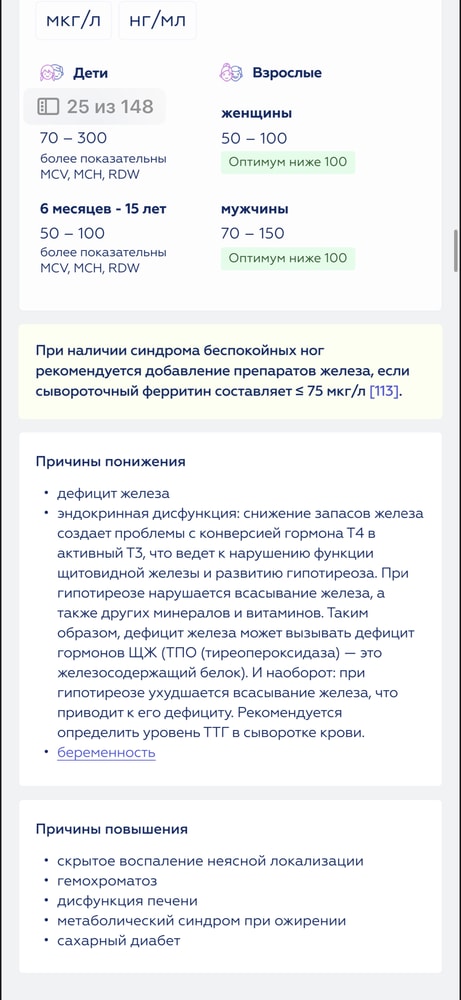 мкг/л нг/мл

Дети

25 из 148

70 – 300
более показательны MCV, MCH, RDW

6 месяцев - 15 лет
50 – 100
более показательны MCV, MCH, RDW

Взрослые

женщины
50 – 100
Оптимум ниже 100

мужчины
70 – 150
Оптимум ниже 100

При наличии синдрома беспокойных ног рекомендуется добавление препаратов железа, если сывороточный ферритин составляет ≤ 75 мкг/л [113].

Причины понижения

• дефицит железа
• эндокринная дисфункция: снижение запасов железа создает проблемы с конверсией гормона Т4 в активный Т3, что ведет к нарушению функции щитовидной железы и развитию гипотиреоза. При гипотиреозе нарушается всасывание железа, а также других минералов и витаминов. Таким образом, дефицит железа может вызывать дефицит гормонов ЩЖ (ТПО (тиреопероксидаза) — это железосодержащий белок). И наоборот: при гипотиреозе ухудшается всасывание железа, что приводит к его дефициту. Рекомендуется определить уровень ТТГ в сыворотке крови.
• беременность

Причины повышения

• скрытое воспаление неясной локализации
• гемохроматоз
• дисфункция печени
• метаболический синдром при ожирении
• сахарный диабет